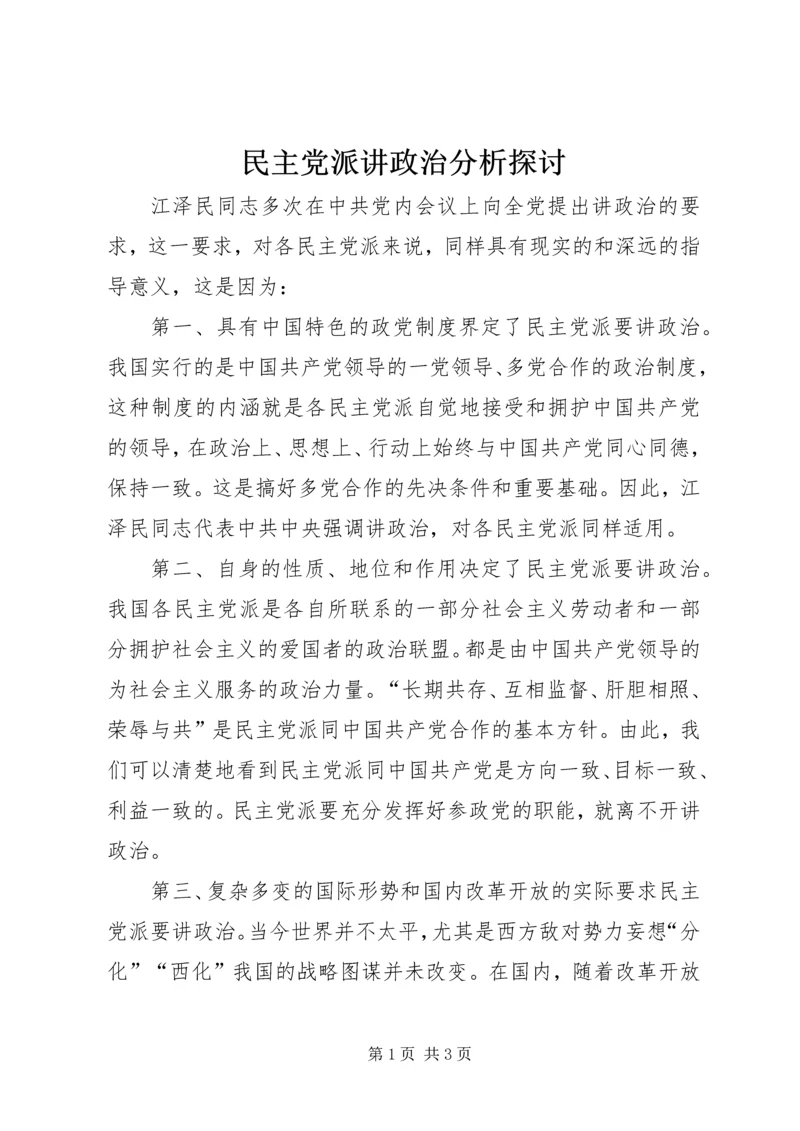 民主党派讲政治分析探讨

江泽民同志多次在中共党内会议上向全党提出讲政治的要求，这一要求，对各民主党派来说，同样具有现实的和深远的指导意义，这是因为：

第一、具有中国特色的政党制度界定了民主党派要讲政治。我国实行的是中国共产党领导的一党领导、多党合作的政治制度，这种制度的内涵就是各民主党派自觉地接受和拥护中国共产党的领导，在政治上、思想上、行动上始终与中国共产党同心同德，保持一致。这是搞好多党合作的先决条件和重要基础。因此，江泽民同志代表中共中央强调讲政治，对各民主党派同样适用。

第二、自身的性质、地位和作用决定了民主党派要讲政治。我国各民主党派是各自所联系的一部分社会主义劳动者和一部分拥护社会主义的爱国者的政治联盟。都是由中国共产党领导的为社会主义服务的政治力量。“长期共存、互相监督、肝胆相照、荣辱与共”是民主党派同中国共产党合作的基本方针。由此，我们可以清楚地看到民主党派同中国共产党是方向一致、目标一致、利益一致的。民主党派要充分发挥好参政党的职能，就离不开讲政治。

第三、复杂多变的国际形势和国内改革开放的实际要求民主党派要讲政治。当今世界并不太平，尤其是西方敌对势力妄想“分化”“西化”我国的战略图谋并未改变。在国内，随着改革开放

第 1 页 共 3 页